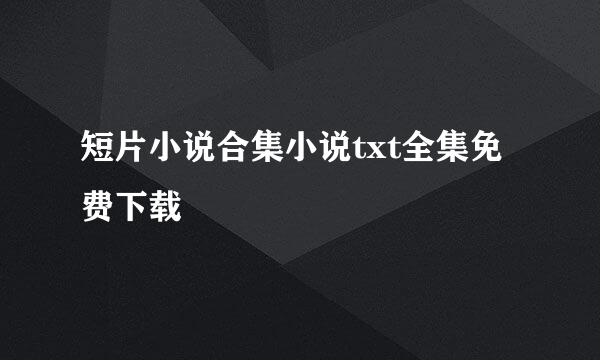 短片小说合集小说txt全集免费下载